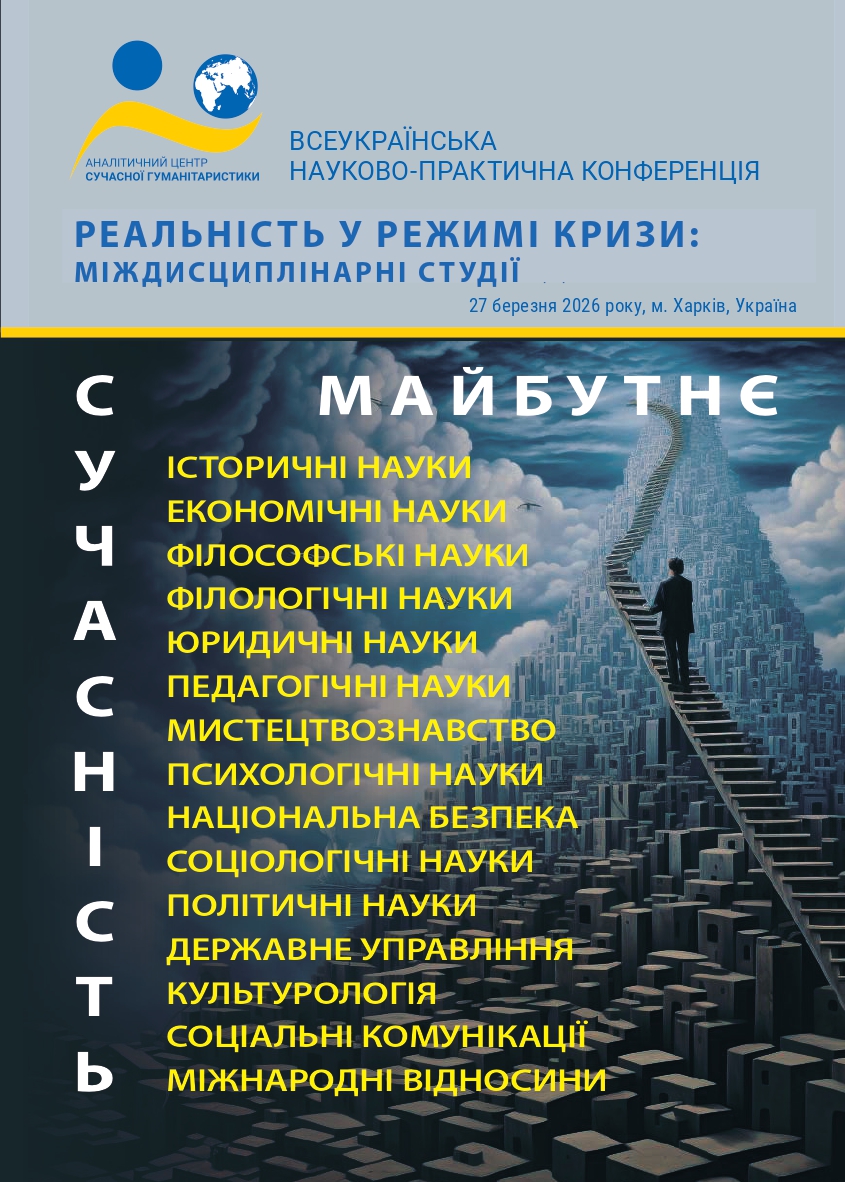 АНАЛІТИЧНИЙ ЦЕНТР
СУЧАСНОЇ ГУМАНІТАРИСТИКИ

ВСЕУКРАЇНСЬКА
НАУКОВО-ПРАКТИЧНА КОНФЕРЕНЦІЯ

РЕАЛЬНІСТЬ У РЕЖИМІ КРИЗИ:
МІЖДИСЦИПЛІНАРНІ СТУДІЇ

27 березня 2026 року, м. Харків, Україна

СУЧАСНІСТЬ

МАЙБУТНЄ

ІСТОРИЧНІ НАУКИ
ЕКОНОМІЧНІ НАУКИ
ФІЛОСОФСЬКІ НАУКИ
ФІЛОЛОГІЧНІ НАУКИ
ЮРИДИЧНІ НАУКИ
ПЕДАГОГІЧНІ НАУКИ
МИСТЕЦТВОЗНАВСТВО
ПСИХОЛОГІЧНІ НАУКИ
НАЦІОНАЛЬНА БЕЗПЕКА
СОЦІОЛОГІЧНІ НАУКИ
ПОЛІТИЧНІ НАУКИ
ДЕРЖАВНЕ УПРАВЛІННЯ
КУЛЬТУРОЛОГІЯ
СОЦІАЛЬНІ КОМУНІКАЦІЇ
МІЖНАРОДНІ ВІДНОСИНИ